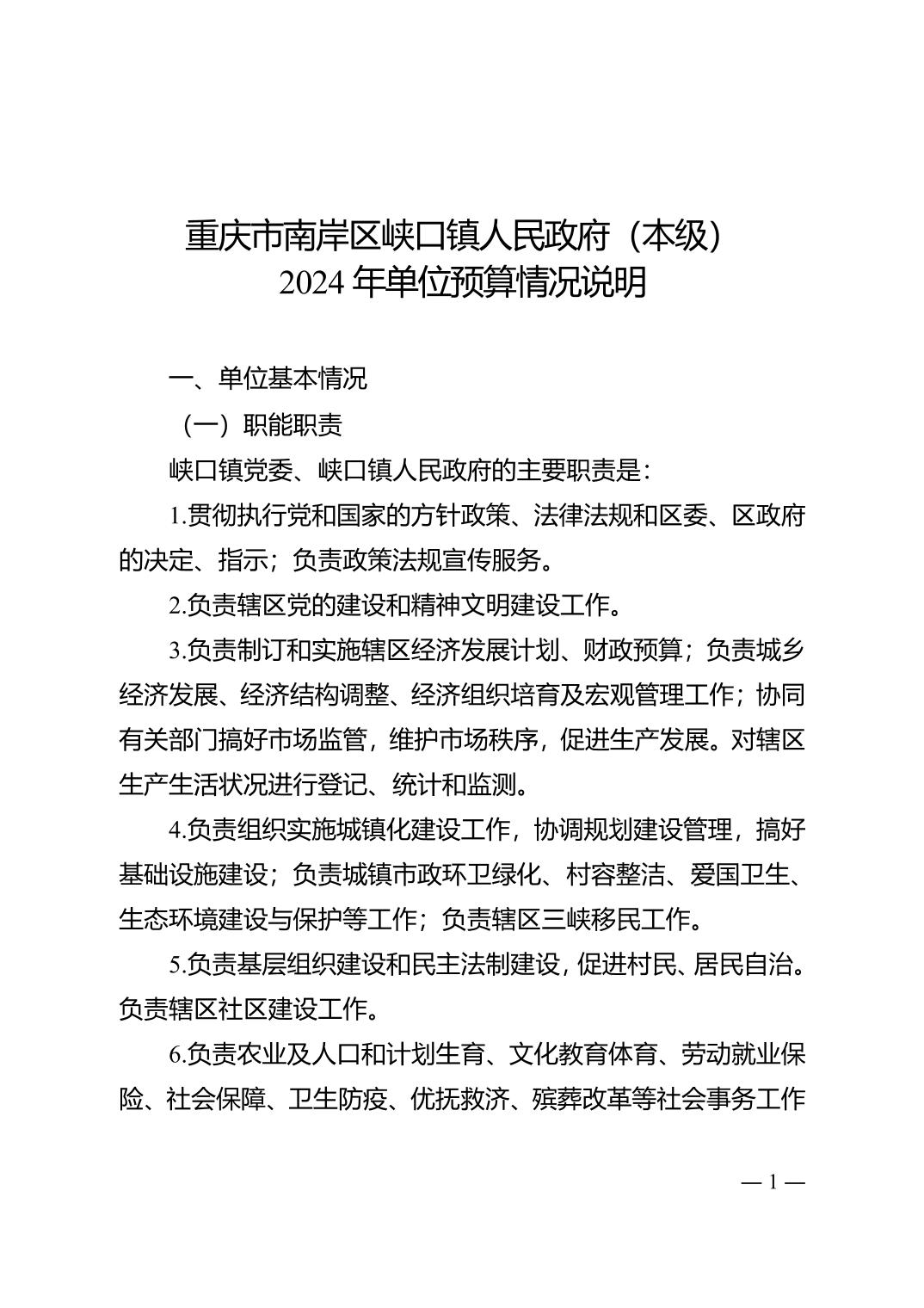 重庆市南岸区峡口镇人民政府（本级）
2024 年单位预算情况说明

一、单位基本情况

（一）职能职责

峡口镇党委、峡口镇人民政府的主要职责是：

1.贯彻执行党和国家的方针政策、法律法规和区委、区政府的决定、指示；负责政策法规宣传服务。

2.负责辖区党的建设和精神文明建设工作。

3.负责制订和实施辖区经济发展计划、财政预算；负责城乡经济发展、经济结构调整、经济组织培育及宏观管理工作；协同有关部门搞好市场监管，维护市场秩序，促进生产发展。对辖区生产生活状况进行登记、统计和监测。

4.负责组织实施城镇化建设工作，协调规划建设管理，搞好基础设施建设；负责城镇市政环卫绿化、村容整洁、爱国卫生、生态环境建设与保护等工作；负责辖区三峡移民工作。

5.负责基层组织建设和民主法制建设，促进村民、居民自治。负责辖区社区建设工作。

6.负责农业及人口和计划生育、文化教育体育、劳动就业保险、社会保障、卫生防疫、优抚救济、殡葬改革等社会事务工作

— 1 —